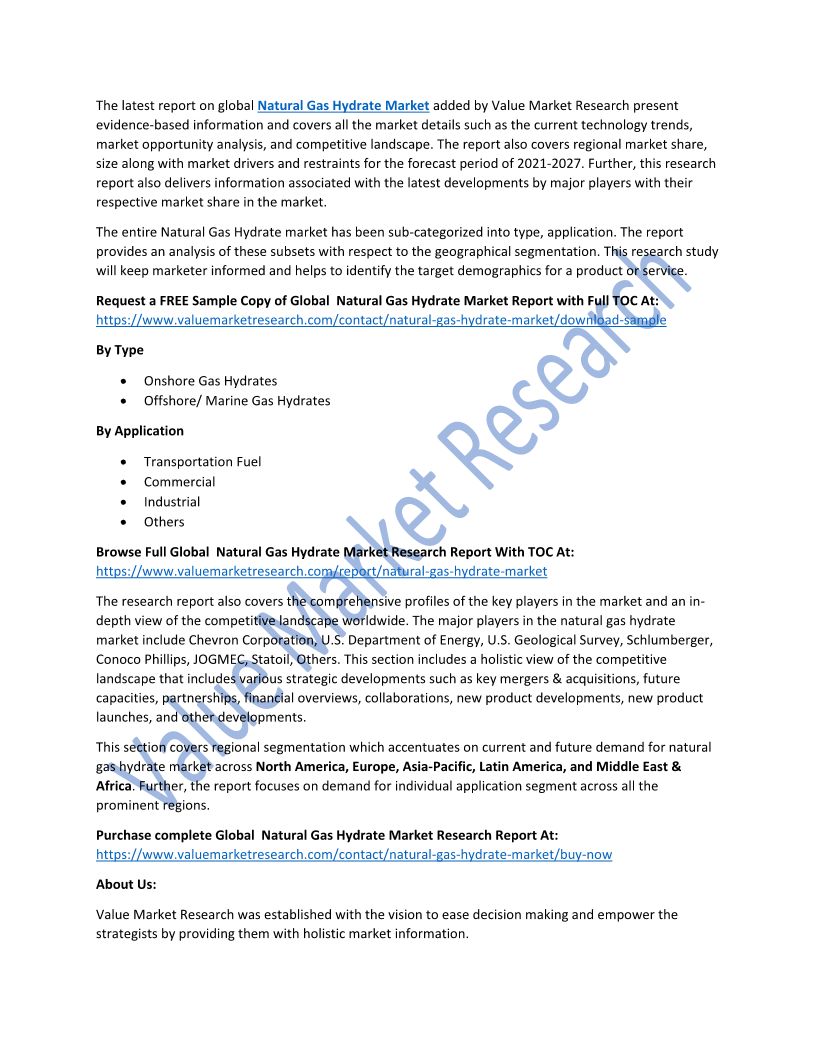 The latest report on global Natural Gas Hydrate Market added by Value Market Research present evidence-based information and covers all the market details such as the current technology trends, market opportunity analysis, and competitive landscape. The report also covers regional market share, size along with market drivers and restraints for the forecast period of 2021-2027. Further, this research report also delivers information associated with the latest developments by major players with their respective market share in the market.

The entire Natural Gas Hydrate market has been sub-categorized into type, application. The report provides an analysis of these subsets with respect to the geographical segmentation. This research study will keep marketer informed and helps to identify the target demographics for a product or service.

Request a FREE Sample Copy of Global Natural Gas Hydrate Market Report with Full TOC At: https://www.valuemarketresearch.com/contact/natural-gas-hydrate-market/download-sample

By Type

- Onshore Gas Hydrates
- Offshore/ Marine Gas Hydrates

By Application

- Transportation Fuel
- Commercial
- Industrial
- Others

Browse Full Global Natural Gas Hydrate Market Research Report With TOC At: https://www.valuemarketresearch.com/report/natural-gas-hydrate-market

The research report also covers the comprehensive profiles of the key players in the market and an in-depth view of the competitive landscape worldwide. The major players in the natural gas hydrate market include Chevron Corporation, U.S. Department of Energy, U.S. Geological Survey, Schlumberger, Conoco Phillips, JOGMEC, Statoil, Others. This section includes a holistic view of the competitive landscape that includes various strategic developments such as key mergers & acquisitions, future capacities, partnerships, financial overviews, collaborations, new product developments, new product launches, and other developments.

This section covers regional segmentation which accentuates on current and future demand for natural gas hydrate market across North America, Europe, Asia-Pacific, Latin America, and Middle East & Africa. Further, the report focuses on demand for individual application segment across all the prominent regions.

Purchase complete Global Natural Gas Hydrate Market Research Report At: https://www.valuemarketresearch.com/contact/natural-gas-hydrate-market/buy-now

About Us:

Value Market Research was established with the vision to ease decision making and empower the strategists by providing them with holistic market information.

Value Market Research